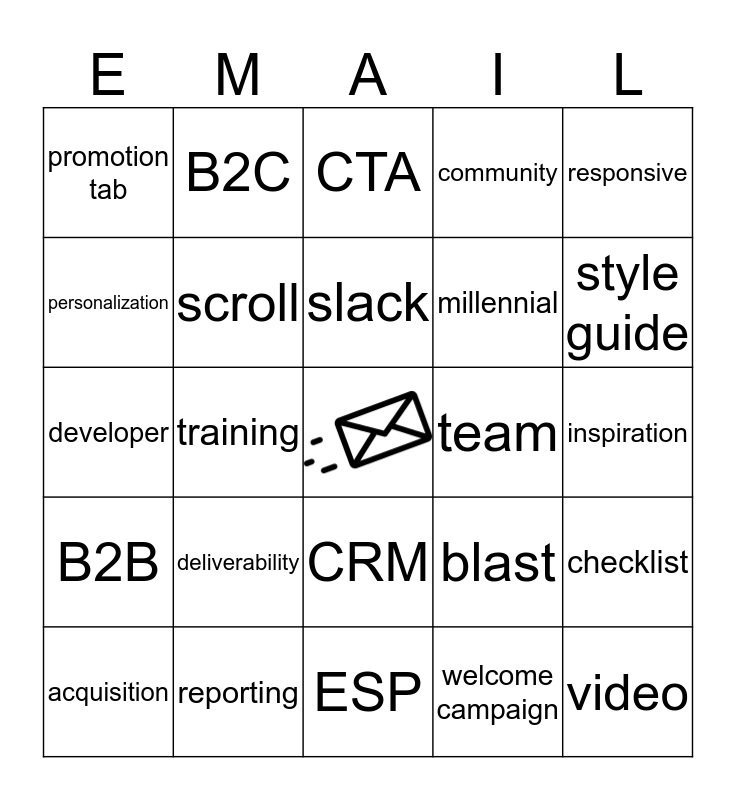 | E | M | A | I | L |
|---|---|---|---|---|
| promotion tab | B2C | CTA | community | responsive |
| personalization | scroll | slack | millennial | style guide |
| developer | training |  | team | inspiration |
| B2B | deliverability | CRM | blast | checklist |
| acquisition | reporting | ESP | welcome campaign | video |